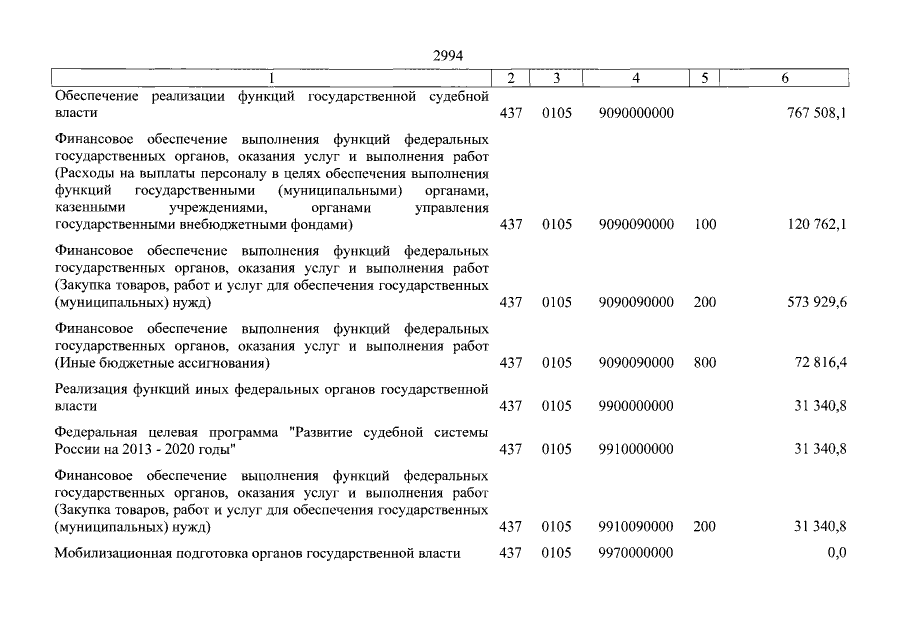 2994

| 1 | 2 | 3 | 4 | 5 | 6 |
|---|---|---|---|---|---|
| Обеспечение реализации функций государственной судебной власти | 437 | 0105 | 9090000000 | | 767 508,1 |
| Финансовое обеспечение выполнения функций федеральных государственных органов, оказания услуг и выполнения работ (Расходы на выплаты персоналу в целях обеспечения выполнения функций государственными (муниципальными) органами, казенными учреждениями, органами управления государственными внебюджетными фондами) | 437 | 0105 | 9090090000 | 100 | 120 762,1 |
| Финансовое обеспечение выполнения функций федеральных государственных органов, оказания услуг и выполнения работ (Закупка товаров, работ и услуг для обеспечения государственных (муниципальных) нужд) | 437 | 0105 | 9090090000 | 200 | 573 929,6 |
| Финансовое обеспечение выполнения функций федеральных государственных органов, оказания услуг и выполнения работ (Иные бюджетные ассигнования) | 437 | 0105 | 9090090000 | 800 | 72 816,4 |
| Реализация функций иных федеральных органов государственной власти | 437 | 0105 | 9900000000 | | 31 340,8 |
| Федеральная целевая программа "Развитие судебной системы России на 2013 - 2020 годы" | 437 | 0105 | 9910000000 | | 31 340,8 |
| Финансовое обеспечение выполнения функций федеральных государственных органов, оказания услуг и выполнения работ (Закупка товаров, работ и услуг для обеспечения государственных (муниципальных) нужд) | 437 | 0105 | 9910090000 | 200 | 31 340,8 |
| Мобилизационная подготовка органов государственной власти | 437 | 0105 | 9970000000 | | 0,0 |